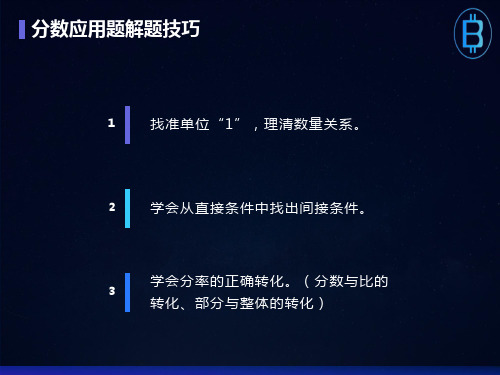 分数应用题解题技巧

1 找准单位“1”，理清数量关系。

2 学会从直接条件中找出间接条件。

3 学会分率的正确转化。（分数与比的转化、部分与整体的转化）